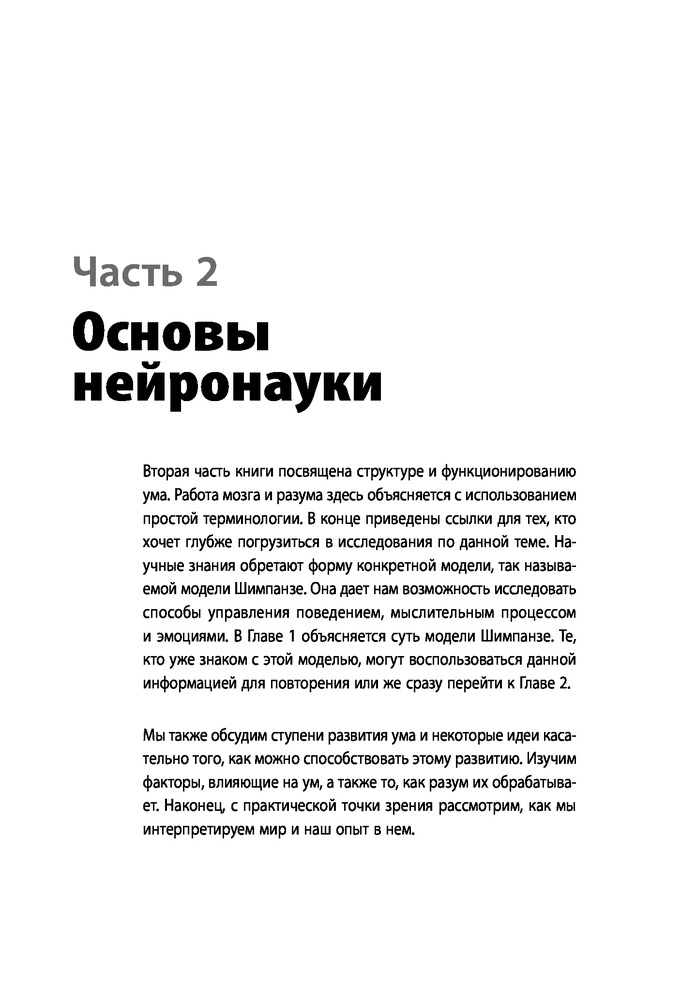 Часть 2
Основы нейронауки

Вторая часть книги посвящена структуре и функционированию ума. Работа мозга и разума здесь объясняется с использованием простой терминологии. В конце приведены ссылки для тех, кто хочет глубже погрузиться в исследования по данной теме. Научные знания обретают форму конкретной модели, так называемой модели Шимпанзе. Она дает нам возможность исследовать способы управления поведением, мыслительным процессом и эмоциями. В Главе 1 объясняется суть модели Шимпанзе. Те, кто уже знаком с этой моделью, могут воспользоваться данной информацией для повторения или же сразу перейти к Главе 2.

Мы также обсудим ступени развития ума и некоторые идеи касательно того, как можно способствовать этому развитию. Изучим факторы, влияющие на ум, а также то, как разум их обрабатывает. Наконец, с практической точки зрения рассмотрим, как мы интерпретируем мир и наш опыт в нем.